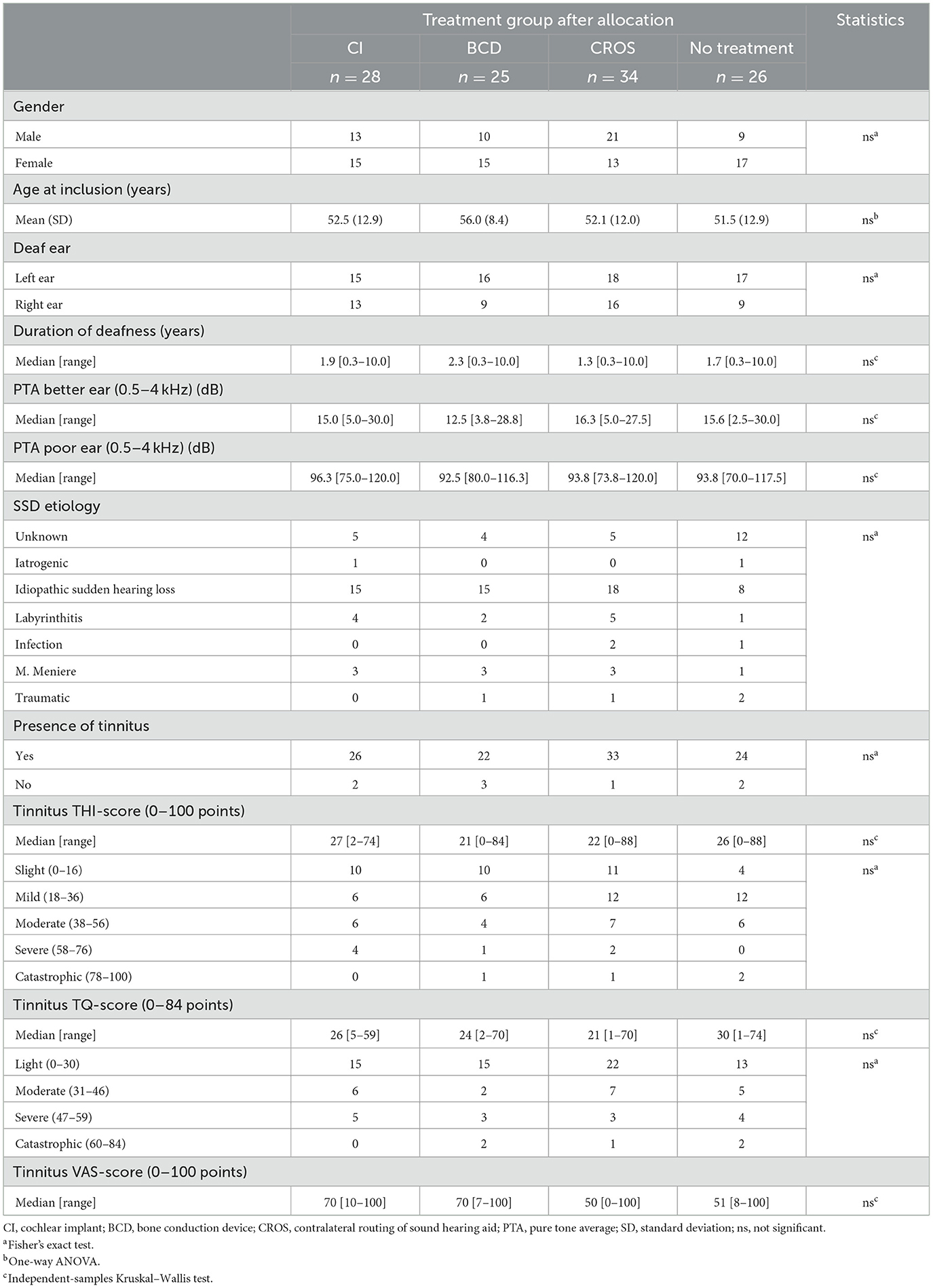 | | Treatment group after allocation | | | | Statistics |
|---|---|---|---|---|---|
| | CI | BCD | CROS | No treatment | |
| | $n = 28$ | $n = 25$ | $n = 34$ | $n = 26$ | |
| Gender | | | | | |
| Male | 13 | 10 | 21 | 9 | ns$^a$ |
| Female | 15 | 15 | 13 | 17 | |
| Age at inclusion (years) | | | | | |
| Mean (SD) | 52.5 (12.9) | 56.0 (8.4) | 52.1 (12.0) | 51.5 (12.9) | ns$^b$ |
| Deaf ear | | | | | |
| Left ear | 15 | 16 | 18 | 17 | ns$^a$ |
| Right ear | 13 | 9 | 16 | 9 | |
| Duration of deafness (years) | | | | | |
| Median [range] | 1.9 [0.3–10.0] | 2.3 [0.3–10.0] | 1.3 [0.3–10.0] | 1.7 [0.3–10.0] | ns$^c$ |
| PTA better ear (0.5–4 kHz) (dB) | | | | | |
| Median [range] | 15.0 [5.0–30.0] | 12.5 [3.8–28.8] | 16.3 [5.0–27.5] | 15.6 [2.5–30.0] | ns$^c$ |
| PTA poor ear (0.5–4 kHz) (dB) | | | | | |
| Median [range] | 96.3 [75.0–120.0] | 92.5 [80.0–116.3] | 93.8 [73.8–120.0] | 93.8 [70.0–117.5] | ns$^c$ |
| SSD etiology | | | | | |
| Unknown | 5 | 4 | 5 | 12 | ns$^a$ |
| Iatrogenic | 1 | 0 | 0 | 1 | |
| Idiopathic sudden hearing loss | 15 | 15 | 18 | 8 | |
| Labyrinthitis | 4 | 2 | 5 | 1 | |
| Infection | 0 | 0 | 2 | 1 | |
| M. Meniere | 3 | 3 | 3 | 1 | |
| Traumatic | 0 | 1 | 1 | 2 | |
| Presence of tinnitus | | | | | |
| Yes | 26 | 22 | 33 | 24 | ns$^a$ |
| No | 2 | 3 | 1 | 2 | |
| Tinnitus THI-score (0–100 points) | | | | | |
| Median [range] | 27 [2–74] | 21 [0–84] | 22 [0–88] | 26 [0–88] | ns$^c$ |
| Slight (0–16) | 10 | 10 | 11 | 4 | ns$^a$ |
| Mild (18–36) | 6 | 6 | 12 | 12 | |
| Moderate (38–56) | 6 | 4 | 7 | 6 | |
| Severe (58–76) | 4 | 1 | 2 | 0 | |
| Catastrophic (78–100) | 0 | 1 | 1 | 2 | |
| Tinnitus TQ-score (0–84 points) | | | | | |
| Median [range] | 26 [5–59] | 24 [2–70] | 21 [1–70] | 30 [1–74] | ns$^c$ |
| Light (0–30) | 15 | 15 | 22 | 13 | ns$^a$ |
| Moderate (31–46) | 6 | 2 | 7 | 5 | |
| Severe (47–59) | 5 | 3 | 3 | 4 | |
| Catastrophic (60–84) | 0 | 2 | 1 | 2 | |
| Tinnitus VAS-score (0–100 points) | | | | | |
| Median [range] | 70 [10–100] | 70 [7–100] | 50 [0–100] | 51 [8–100] | ns$^c$ |

CI, cochlear implant; BCD, bone conduction device; CROS, contralateral routing of sound hearing aid; PTA, pure tone average; SD, standard deviation; ns, not significant.
$^a$Fisher's exact test.
$^b$One-way ANOVA.
$^c$Independent-samples Kruskal–Wallis test.